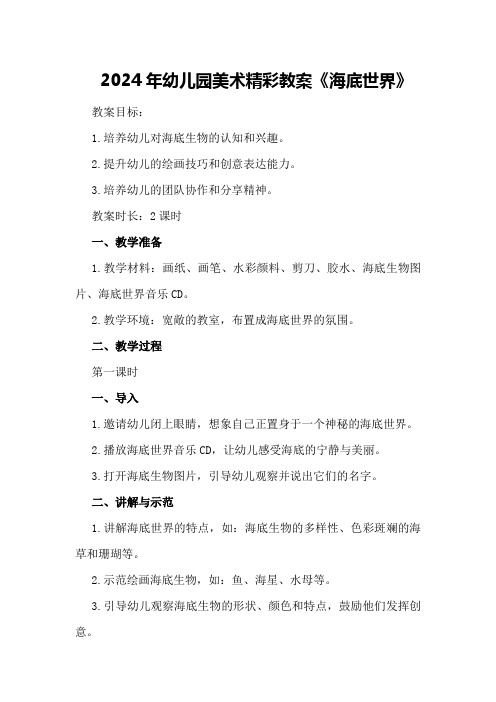 2024年幼儿园美术精彩教案《海底世界》

教案目标：

1.培养幼儿对海底生物的认知和兴趣。

2.提升幼儿的绘画技巧和创意表达能力。

3.培养幼儿的团队协作和分享精神。

教案时长：2课时

一、教学准备

1.教学材料：画纸、画笔、水彩颜料、剪刀、胶水、海底生物图片、海底世界音乐CD。

2.教学环境：宽敞的教室，布置成海底世界的氛围。

二、教学过程

第一课时

一、导入

1.邀请幼儿闭上眼睛，想象自己正置身于一个神秘的海底世界。

2.播放海底世界音乐CD，让幼儿感受海底的宁静与美丽。

3.打开海底生物图片，引导幼儿观察并说出它们的名字。

二、讲解与示范

1.讲解海底世界的特点，如：海底生物的多样性、色彩斑斓的海草和珊瑚等。

2.示范绘画海底生物，如：鱼、海星、水母等。

3.引导幼儿观察海底生物的形状、颜色和特点，鼓励他们发挥创意。